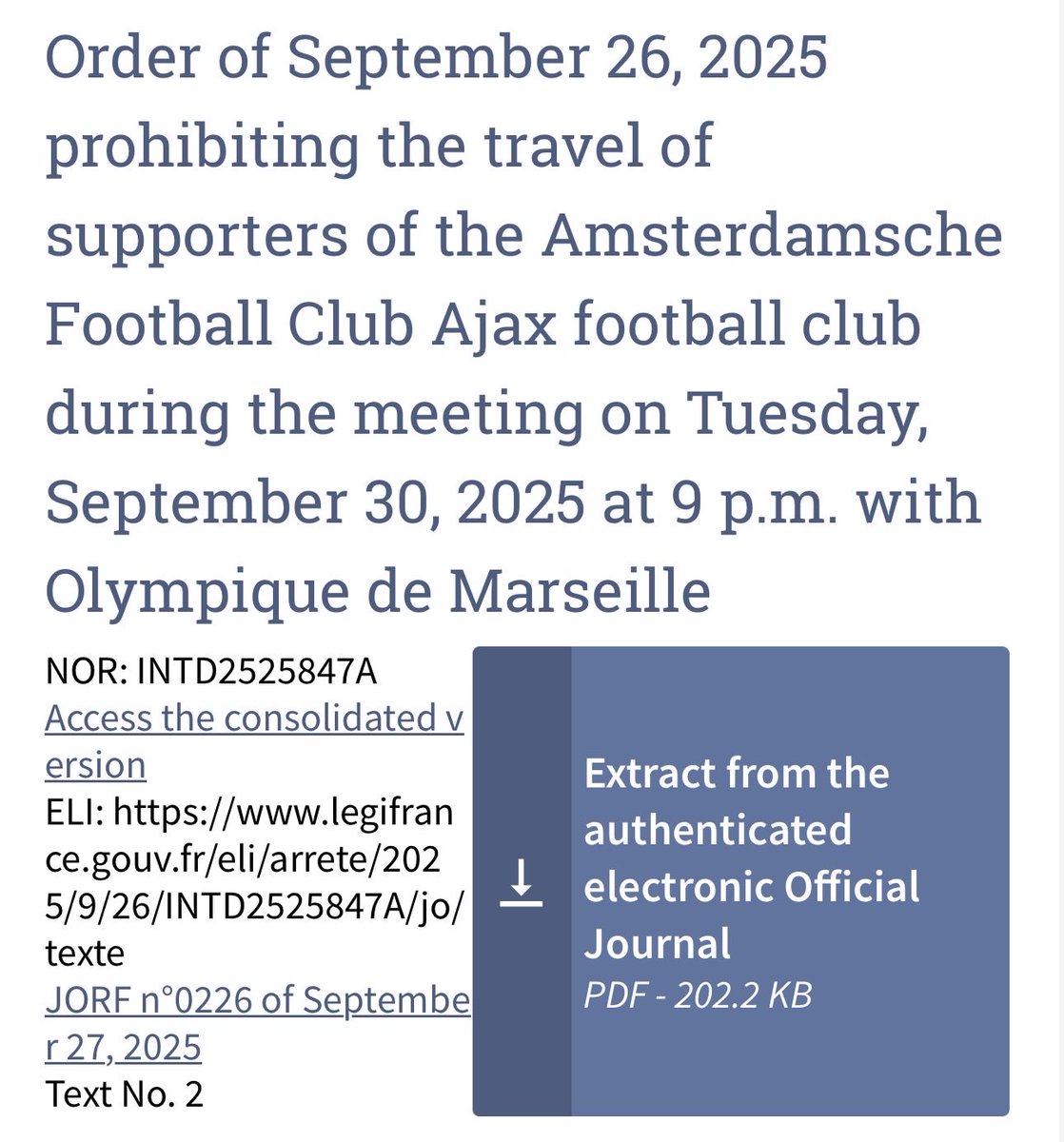 Order of September 26, 2025 prohibiting the travel of supporters of the Amsterdamsche Football Club Ajax football club during the meeting on Tuesday, September 30, 2025 at 9 p.m. with Olympique de Marseille

NOR: INTD2525847A
Access the consolidated version
ELI: https://www.legifrance.gouv.fr/eli/arrete/2025/9/26/INTD2525847A/jo/texte
JORF n°0226 of September 27, 2025
Text No. 2

Extract from the authenticated electronic Official Journal
PDF - 202.2 KB